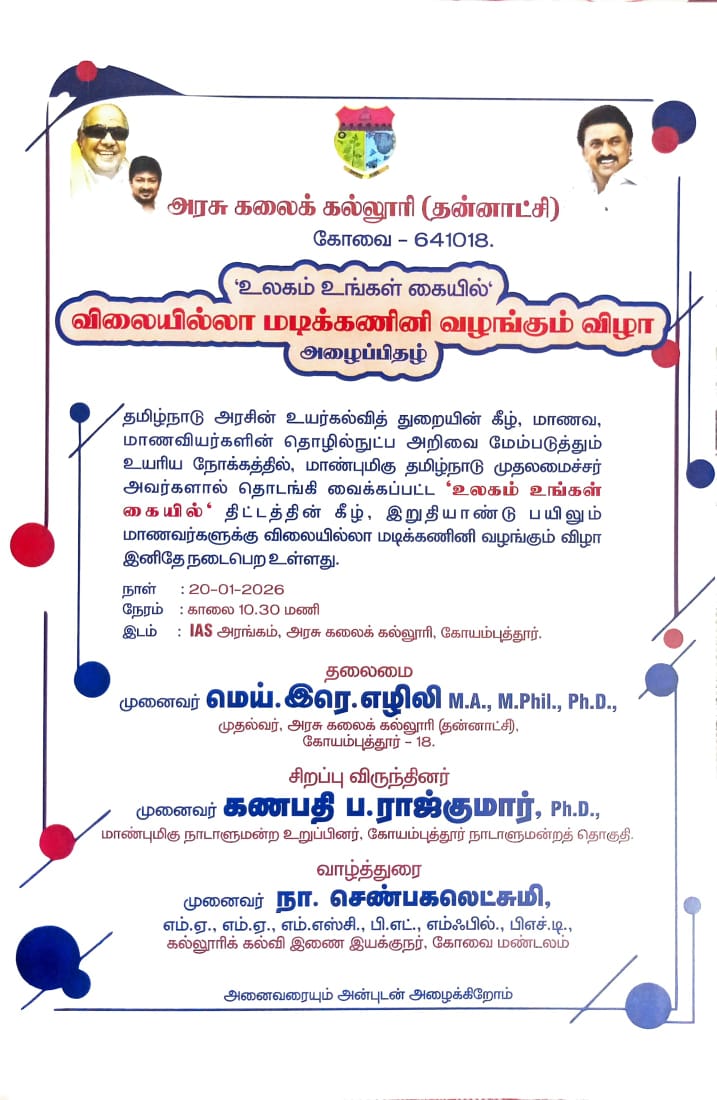 அரசு கலைக் கல்லூரி (தன்னாட்சி)
கோவை - 641018.

'உலகம் உங்கள் கையில்'
விலையில்லா மடிக்கணினி வழங்கும் விழா
அழைப்பிதழ்

தமிழ்நாடு அரசின் உயர்கல்வித் துறையின் கீழ், மாணவ, மாணவியர்களின் தொழில்நுட்ப அறிவை மேம்படுத்தும் உயரிய நோக்கத்தில், மாண்புமிகு தமிழ்நாடு முதலமைச்சர் அவர்களால் தொடங்கி வைக்கப்பட்ட 'உலகம் உங்கள் கையில்' திட்டத்தின் கீழ், இறுதியாண்டு பயிலும் மாணவர்களுக்கு விலையில்லா மடிக்கணினி வழங்கும் விழா இனிதே நடைபெற உள்ளது.

நாள் : 20-01-2026
நேரம் : காலை 10.30 மணி
இடம் : IAS அரங்கம், அரசு கலைக் கல்லூரி, கோயம்புத்தூர்.

தலைமை
முனைவர் மெய்.இரெ.எழிலி M.A., M.Phil., Ph.D.,
முதல்வர், அரசு கலைக் கல்லூரி (தன்னாட்சி),
கோயம்புத்தூர் - 18.

சிறப்பு விருந்தினர்
முனைவர் கணபதி ப.ராஜ்குமார், Ph.D.,
மாண்புமிகு நாடாளுமன்ற உறுப்பினர், கோயம்புத்தூர் நாடாளுமன்றத் தொகுதி.

வாழ்த்துரை
முனைவர் நா. செண்பகலெட்சுமி,
எம்.ஏ., எம்.ஏ., எம்.எஸ்சி., பி.எட்., எம்ஃபில்., பிஎச்.டி.,
கல்லூரிக் கல்வி இணை இயக்குநர், கோவை மண்டலம்

அனைவரையும் அன்புடன் அழைக்கிறோம்